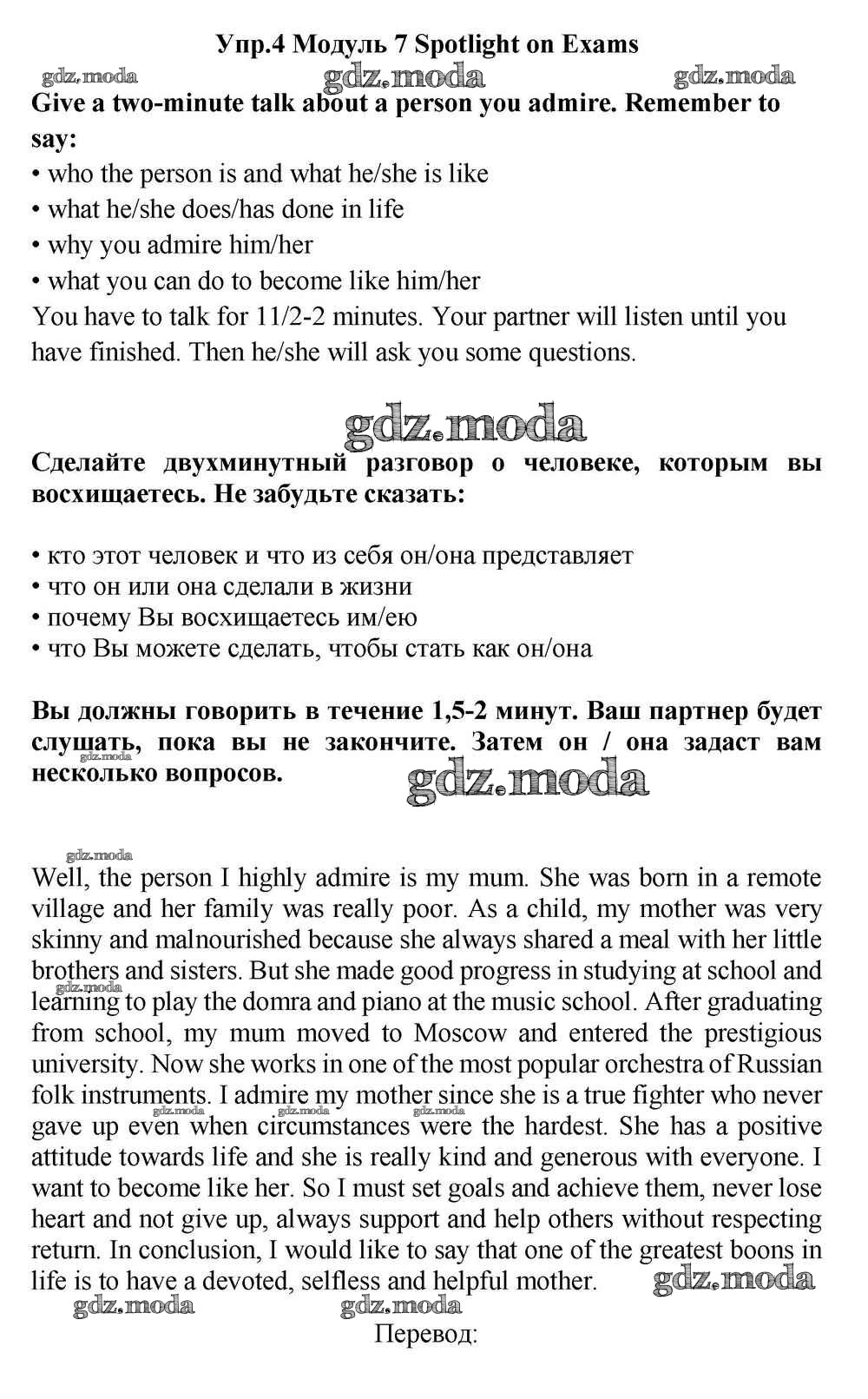 Упр.4 Модуль 7 Spotlight on Exams

gdz.moda gdz.moda gdz.moda

Give a two-minute talk about a person you admire. Remember to say:
• who the person is and what he/she is like
• what he/she does/has done in life
• why you admire him/her
• what you can do to become like him/her
You have to talk for 11/2-2 minutes. Your partner will listen until you have finished. Then he/she will ask you some questions.

gdz.moda

Сделайте двухминутный разговор о человеке, которым вы восхищаетесь. Не забудьте сказать:

• кто этот человек и что из себя он/она представляет
• что он или она сделали в жизни
• почему Вы восхищаетесь им/ею
• что Вы можете сделать, чтобы стать как он/она

Вы должны говорить в течение 1,5-2 минут. Ваш партнер будет слушать, пока вы не закончите. Затем он / она задаст вам несколько вопросов.

gdz.moda gdz.moda

gdz.moda

Well, the person I highly admire is my mum. She was born in a remote village and her family was really poor. As a child, my mother was very skinny and malnourished because she always shared a meal with her little brothers and sisters. But she made good progress in studying at school and learning to play the domra and piano at the music school. After graduating from school, my mum moved to Moscow and entered the prestigious university. Now she works in one of the most popular orchestra of Russian folk instruments. I admire my mother since she is a true fighter who never gave up even when circumstances were the hardest. She has a positive attitude towards life and she is really kind and generous with everyone. I want to become like her. So I must set goals and achieve them, never lose heart and not give up, always support and help others without respecting return. In conclusion, I would like to say that one of the greatest boons in life is to have a devoted, selfless and helpful mother.

gdz.moda gdz.moda gdz.moda gdz.moda gdz.moda gdz.moda gdz.moda

Перевод: